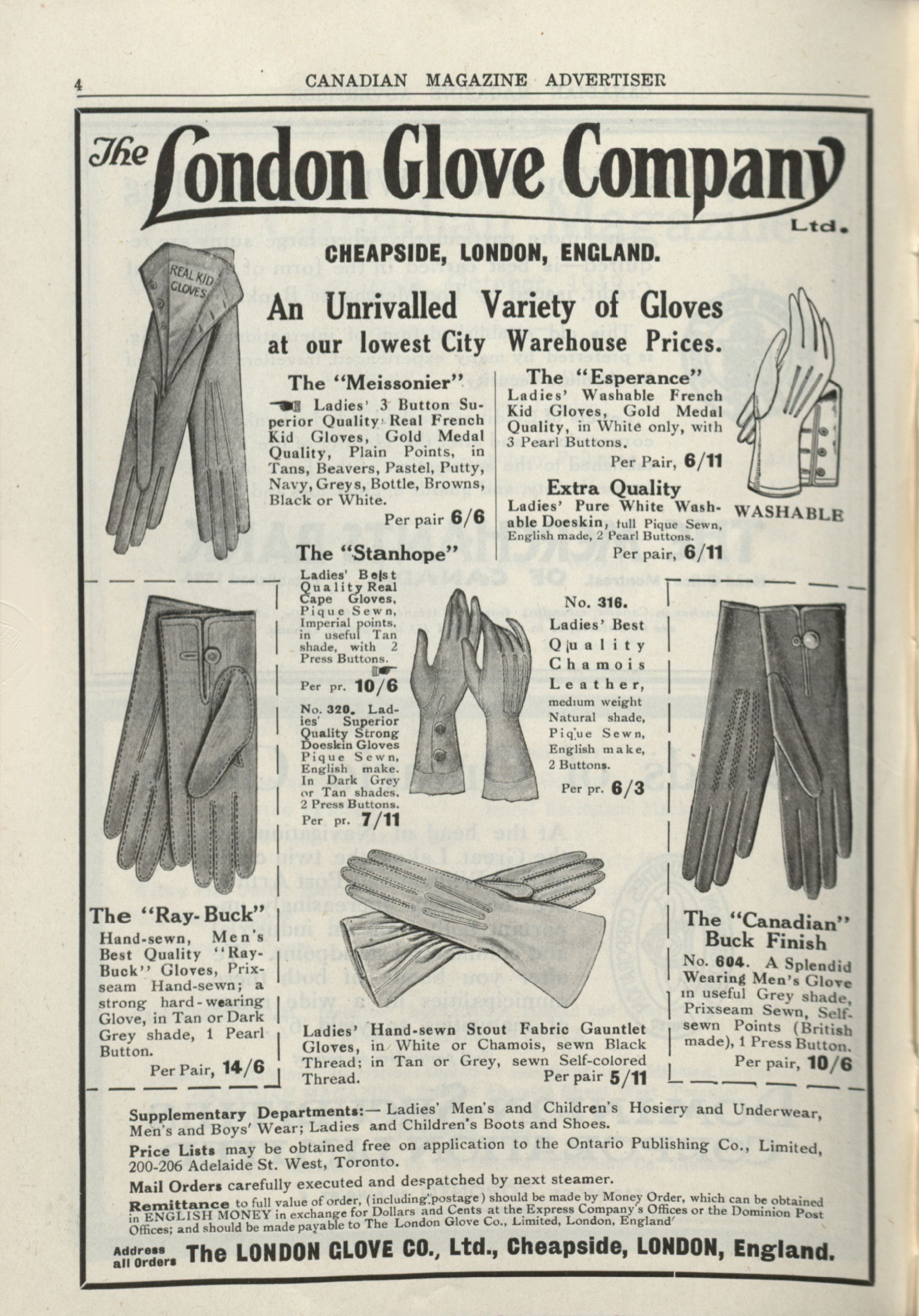 4 CANADIAN MAGAZINE ADVERTISER

The London Glove Company Ltd.

CHEAPSIDE, LONDON, ENGLAND.

REAL KID GLOVES

An Unrivalled Variety of Gloves at our lowest City Warehouse Prices.

The "Meissonier"
Ladies' 3 Button Superior Quality Real French Kid Gloves, Gold Medal Quality, Plain Points, in Tans, Beavers, Pastel, Putty, Navy, Greys, Bottle, Browns, Black or White.
Per pair 6/6

The "Esperance"
Ladies' Washable French Kid Gloves, Gold Medal Quality, in White only, with 3 Pearl Buttons.
Per Pair, 6/11

Extra Quality
Ladies' Pure White Washable Doeskin, full Pique Sewn, English made, 2 Pearl Buttons.
Per pair, 6/11

WASHABLE

The "Stanhope"
Ladies' Best Quality Real Cape Gloves, Pique Sewn, Imperial points, in useful Tan shade, with 2 Press Buttons.
Per pr. 10/6

No. 320. Ladies' Superior Quality Strong Doeskin Gloves Pique Sewn, English make. In Dark Grey or Tan shades. 2 Press Buttons.
Per pr. 7/11

No. 316.
Ladies' Best Quality Chamois Leather, medium weight Natural shade, Pique Sewn, English make, 2 Buttons.
Per pr. 6/3

The "Ray-Buck"
Hand-sewn, Men's Best Quality "Ray-Buck" Gloves, Prixseam Hand-sewn; a strong hard-wearing Glove, in Tan or Dark Grey shade, 1 Pearl Button.
Per Pair, 14/6

Ladies' Hand-sewn Stout Fabric Gauntlet Gloves, in White or Chamois, sewn Black Thread; in Tan or Grey, sewn Self-colored Thread.
Per pair 5/11

The "Canadian" Buck Finish
No. 604. A Splendid Wearing Men's Glove in useful Grey shade, Prixseam Sewn, Self-sewn Points (British made), 1 Press Button.
Per pair, 10/6

Supplementary Departments:— Ladies' Men's and Children's Hosiery and Underwear, Men's and Boys' Wear; Ladies and Children's Boots and Shoes.

Price Lists may be obtained free on application to the Ontario Publishing Co., Limited, 200-206 Adelaide St. West, Toronto.

Mail Orders carefully executed and despatched by next steamer.

Remittance to full value of order, (including postage) should be made by Money Order, which can be obtained in ENGLISH MONEY in exchange for Dollars and Cents at the Express Company's Offices or the Dominion Post Offices; and should be made payable to The London Glove Co., Limited, London, England

Address all Orders The LONDON GLOVE CO., Ltd., Cheapside, LONDON, England.